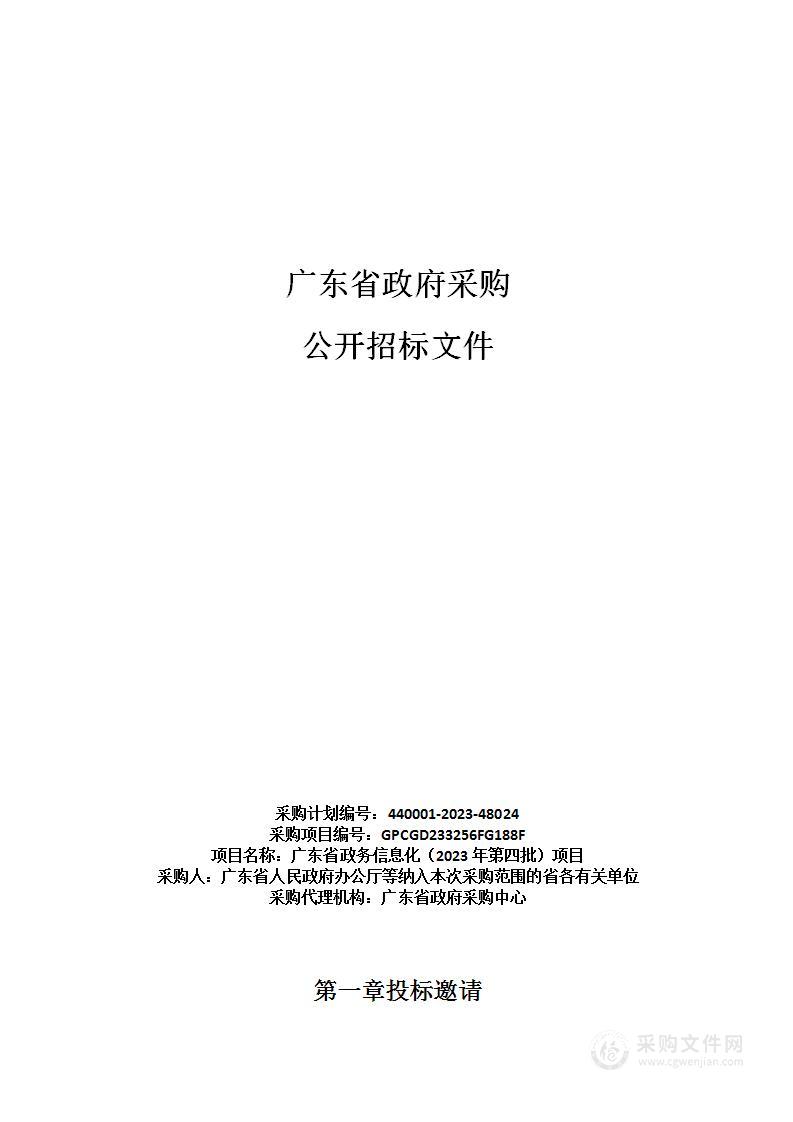 广东省政府采购

公开招标文件

采购计划编号：440001-2023-48024
采购项目编号：GPCGD233256FG188F
项目名称：广东省政务信息化（2023 年第四批）项目
采购人：广东省人民政府办公厅等纳入本次采购范围的省各有关单位
采购代理机构：广东省政府采购中心

第一章投标邀请

采购文件网
www.cgwenjian.com